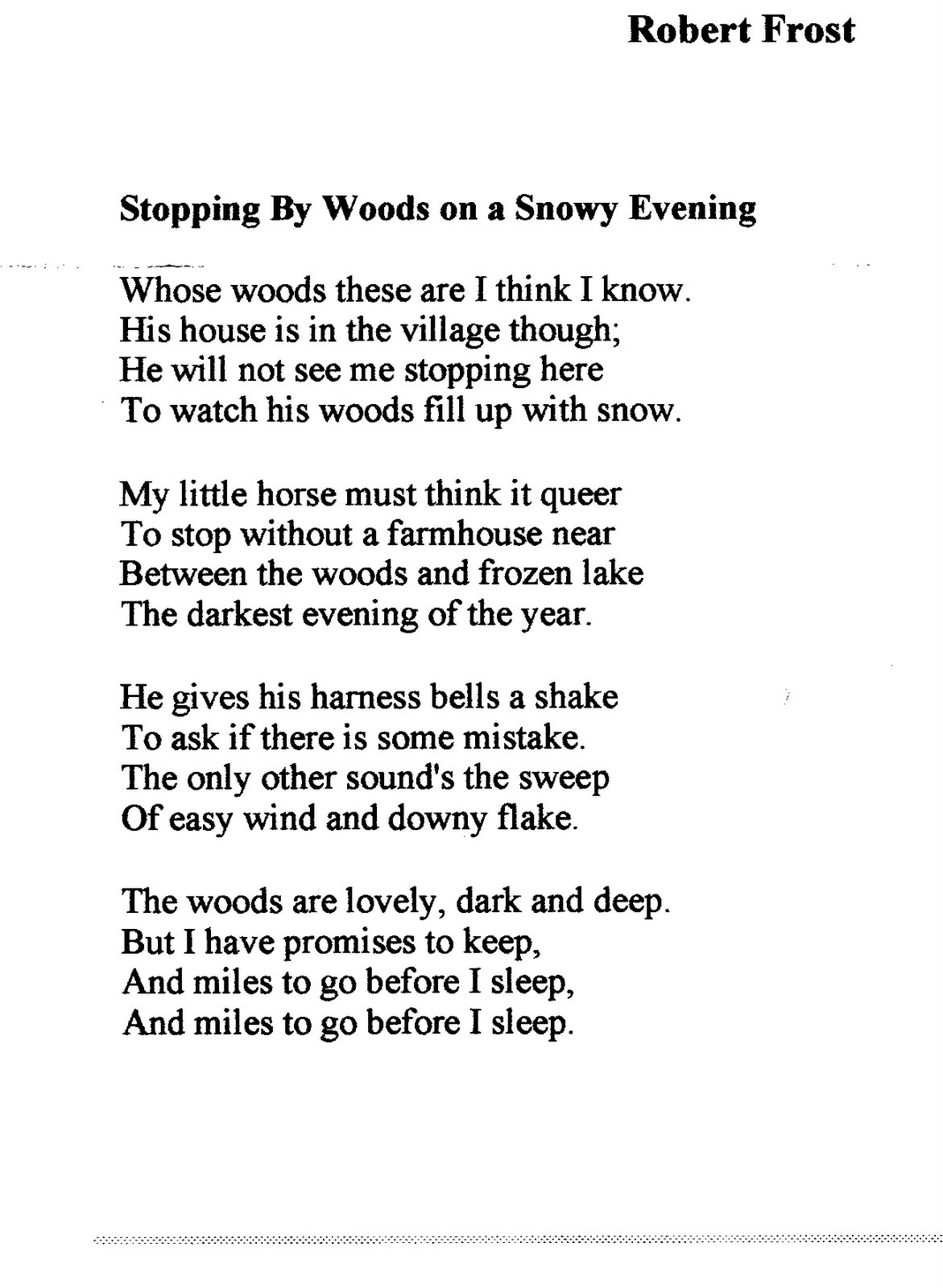 Robert Frost

Stopping By Woods on a Snowy Evening

Whose woods these are I think I know.
His house is in the village though;
He will not see me stopping here
To watch his woods fill up with snow.

My little horse must think it queer
To stop without a farmhouse near
Between the woods and frozen lake
The darkest evening of the year.

He gives his harness bells a shake
To ask if there is some mistake.
The only other sound's the sweep
Of easy wind and downy flake.

The woods are lovely, dark and deep.
But I have promises to keep,
And miles to go before I sleep,
And miles to go before I sleep.